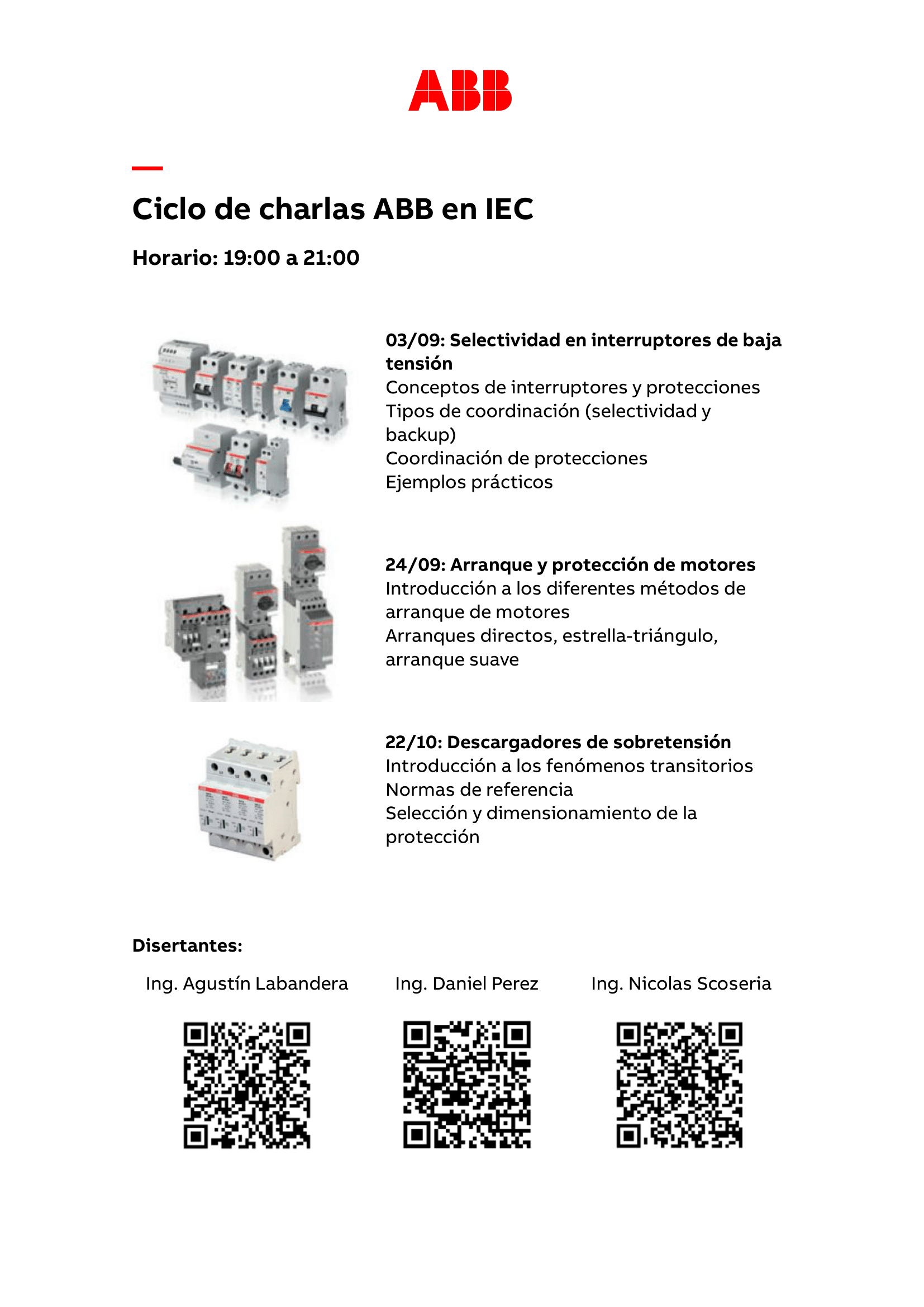 ABB

Ciclo de charlas ABB en IEC

Horario: 19:00 a 21:00

03/09: Selectividad en interruptores de baja tensión
Conceptos de interruptores y protecciones
Tipos de coordinación (selectividad y backup)
Coordinación de protecciones
Ejemplos prácticos

24/09: Arranque y protección de motores
Introducción a los diferentes métodos de arranque de motores
Arranques directos, estrella-triángulo, arranque suave

22/10: Descargadores de sobretensión
Introducción a los fenómenos transitorios
Normas de referencia
Selección y dimensionamiento de la protección

Disertantes:

Ing. Agustín Labandera

Ing. Daniel Perez

Ing. Nicolas Scoseria